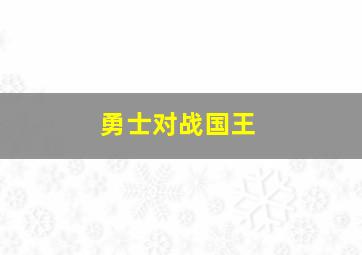 勇士对战国王